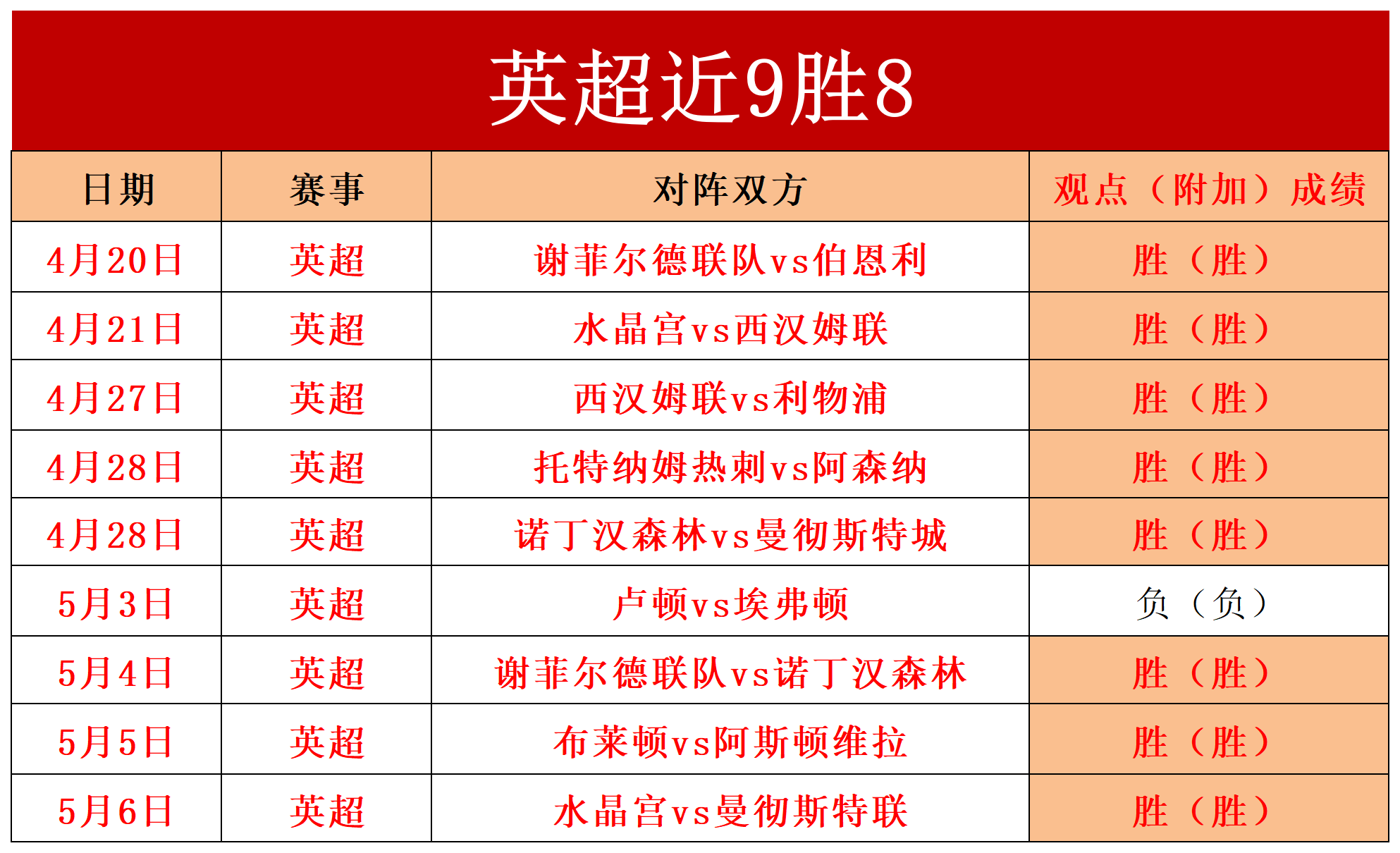 英超近9胜8

| 日期 | 赛事 | 对阵双方 | 观点（附加）成绩 |
|---|---|---|---|
| 4月20日 | 英超 | 谢菲尔德联队vs伯恩利 | 胜（胜） |
| 4月21日 | 英超 | 水晶宫vs西汉姆联 | 胜（胜） |
| 4月27日 | 英超 | 西汉姆联vs利物浦 | 胜（胜） |
| 4月28日 | 英超 | 托特纳姆热刺vs阿森纳 | 胜（胜） |
| 4月28日 | 英超 | 诺丁汉森林vs曼彻斯特城 | 胜（胜） |
| 5月3日 | 英超 | 卢顿vs埃弗顿 | 负（负） |
| 5月4日 | 英超 | 谢菲尔德联队vs诺丁汉森林 | 胜（胜） |
| 5月5日 | 英超 | 布莱顿vs阿斯顿维拉 | 胜（胜） |
| 5月6日 | 英超 | 水晶宫vs曼彻斯特联 | 胜（胜） |